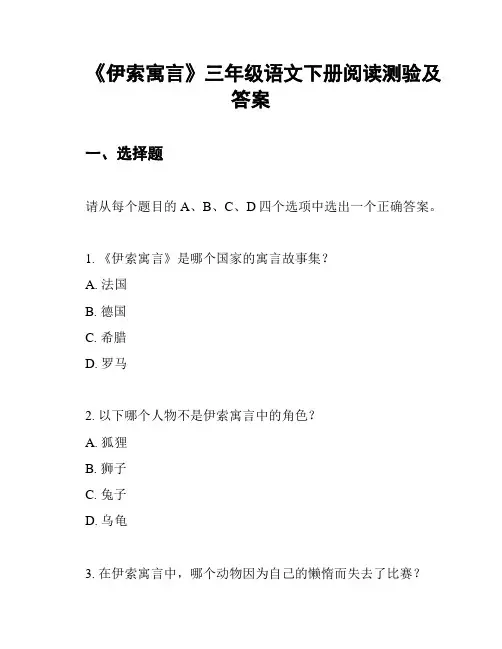 《伊索寓言》三年级语文下册阅读测验及答案

一、选择题

请从每个题目的 A、B、C、D 四个选项中选出一个正确答案。

1. 《伊索寓言》是哪个国家的寓言故事集？

A. 法国

B. 德国

C. 希腊

D. 罗马

2. 以下哪个人物不是伊索寓言中的角色？

A. 狐狸

B. 狮子

C. 兔子

D. 乌龟

3. 在伊索寓言中，哪个动物因为自己的懒惰而失去了比赛？